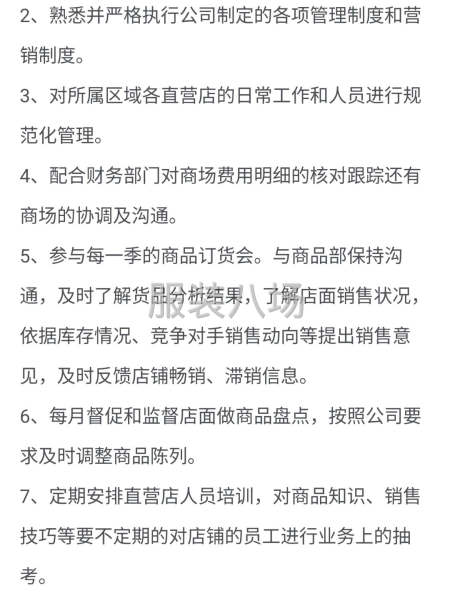 2、熟悉并严格执行公司制定的各项管理制度和营销制度。

3、对所属区域各直营店的日常工作和人员进行规范化管理。

4、配合财务部门对商场费用明细的核对跟踪还有商场的协调及沟通。

5、参与每一季的商品订货会。与商品部保持沟通，及时了解货品分析结果，了解店面销售状况，依据库存情况、竞争对手销售动向等提出销售意见，及时反馈店铺畅销、滞销信息。

服装八场

6、每月督促和监督店面做商品盘点，按照公司要求及时调整商品陈列。

7、定期安排直营店人员培训，对商品知识、销售技巧等要不定期的对店铺的员工进行业务上的抽考。